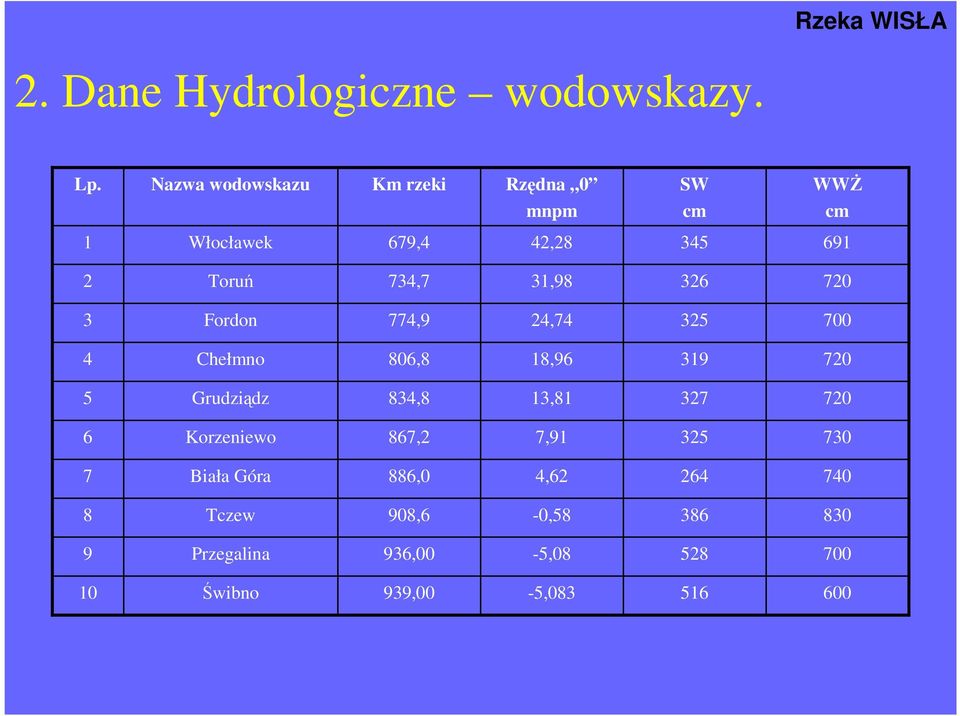 Rzeka WISŁA

2. Dane Hydrologiczne – wodowskazy.

| Lp. | Nazwa wodowskazu | Km rzeki | Rzędna „0” mnpm | SW cm | WWŻ cm |
|---|---|---|---|---|---|
| 1 | Włocławek | 679,4 | 42,28 | 345 | 691 |
| 2 | Toruń | 734,7 | 31,98 | 326 | 720 |
| 3 | Fordon | 774,9 | 24,74 | 325 | 700 |
| 4 | Chełmno | 806,8 | 18,96 | 319 | 720 |
| 5 | Grudziądz | 834,8 | 13,81 | 327 | 720 |
| 6 | Korzeniewo | 867,2 | 7,91 | 325 | 730 |
| 7 | Biała Góra | 886,0 | 4,62 | 264 | 740 |
| 8 | Tczew | 908,6 | -0,58 | 386 | 830 |
| 9 | Przegalina | 936,00 | -5,08 | 528 | 700 |
| 10 | Świbno | 939,00 | -5,083 | 516 | 600 |